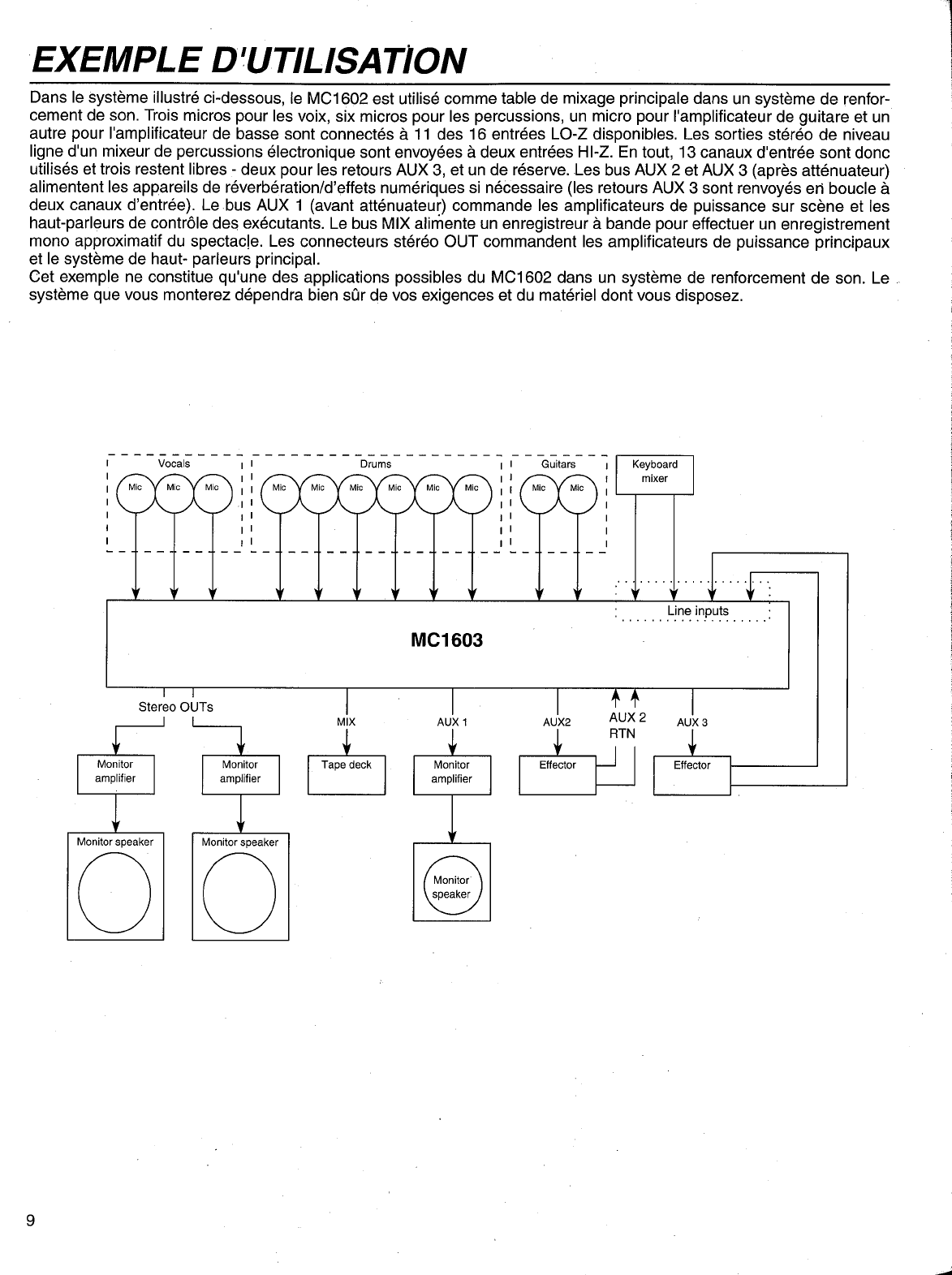 EXEMPLE D'UTILISATION

Dans le système illustré ci-dessous, le MC1602 est utilisé comme table de mixage principale dans un système de renforcement de son. Trois micros pour les voix, six micros pour les percussions, un micro pour l'amplificateur de guitare et un autre pour l'amplificateur de basse sont connectés à 11 des 16 entrées LO-Z disponibles. Les sorties stéréo de niveau ligne d'un mixeur de percussions électronique sont envoyées à deux entrées HI-Z. En tout, 13 canaux d'entrée sont donc utilisés et trois restent libres - deux pour les retours AUX 3, et un de réserve. Les bus AUX 2 et AUX 3 (après atténuateur) alimentent les appareils de réverbération/d'effets numériques si nécessaire (les retours AUX 3 sont renvoyés en boucle à deux canaux d'entrée). Le bus AUX 1 (avant atténuateur) commande les amplificateurs de puissance sur scène et les haut-parleurs de contrôle des exécutants. Le bus MIX alimente un enregistreur à bande pour effectuer un enregistrement mono approximatif du spectacle. Les connecteurs stéréo OUT commandent les amplificateurs de puissance principaux et le système de haut- parleurs principal.
Cet exemple ne constitue qu'une des applications possibles du MC1602 dans un système de renforcement de son. Le système que vous monterez dépendra bien sûr de vos exigences et du matériel dont vous disposez.

Vocals
Mic Mic Mic
Drums
Mic Mic Mic Mic Mic Mic
Guitars
Mic Mic
Keyboard mixer
Line inputs
MC1603
Stereo OUTs
MIX
AUX 1
AUX2
AUX 2 RTN
AUX 3
Monitor amplifier
Monitor amplifier
Tape deck
Monitor amplifier
Effector
Effector
Monitor speaker
Monitor speaker
Monitor speaker

9